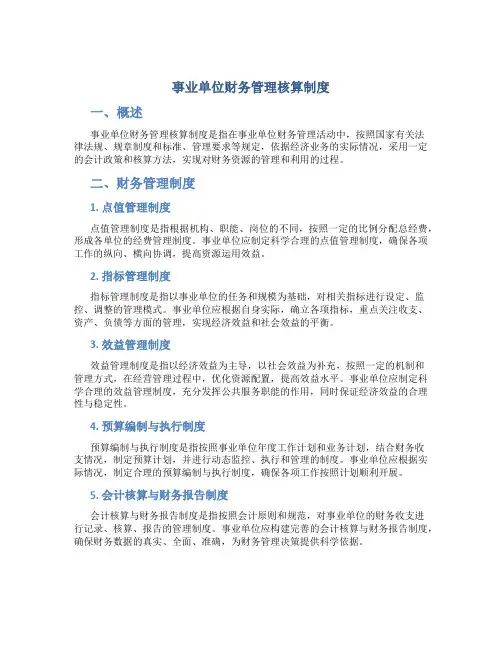 事业单位财务管理核算制度

一、概述

事业单位财务管理核算制度是指在事业单位财务管理活动中，按照国家有关法律法规、规章制度和标准、管理要求等规定，依据经济业务的实际情况，采用一定的会计政策和核算方法，实现对财务资源的管理和利用的过程。

二、财务管理制度

1. 点值管理制度

点值管理制度是指根据机构、职能、岗位的不同，按照一定的比例分配总经费，形成各单位的经费管理制度。事业单位应制定科学合理的点值管理制度，确保各项工作的纵向、横向协调，提高资源运用效益。

2. 指标管理制度

指标管理制度是指以事业单位的任务和规模为基础，对相关指标进行设定、监控、调整的管理模式。事业单位应根据自身实际，确立各项指标，重点关注收支、资产、负债等方面的管理，实现经济效益和社会效益的平衡。

3. 效益管理制度

效益管理制度是指以经济效益为主导，以社会效益为补充，按照一定的机制和管理方式，在经营管理过程中，优化资源配置，提高效益水平。事业单位应制定科学合理的效益管理制度，充分发挥公共服务职能的作用，同时保证经济效益的合理性与稳定性。

4. 预算编制与执行制度

预算编制与执行制度是指按照事业单位年度工作计划和业务计划，结合财务收支情况，制定预算计划，并进行动态监控、执行和管理的制度。事业单位应根据实际情况，制定合理的预算编制与执行制度，确保各项工作按照计划顺利开展。

5. 会计核算与财务报告制度

会计核算与财务报告制度是指按照会计原则和规范，对事业单位的财务收支进行记录、核算、报告的管理制度。事业单位应构建完善的会计核算与财务报告制度，确保财务数据的真实、全面、准确，为财务管理决策提供科学依据。